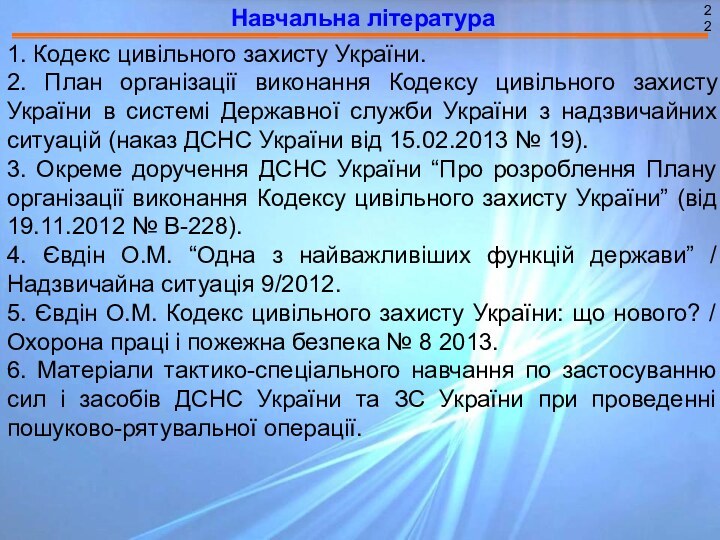 Навчальна література

22

1. Кодекс цивільного захисту України.

2. План організації виконання Кодексу цивільного захисту України в системі Державної служби України з надзвичайних ситуацій (наказ ДСНС України від 15.02.2013 № 19).

3. Окреме доручення ДСНС України “Про розроблення Плану організації виконання Кодексу цивільного захисту України” (від 19.11.2012 № В-228).

4. Євдін О.М. “Одна з найважливіших функцій держави” / Надзвичайна ситуація 9/2012.

5. Євдін О.М. Кодекс цивільного захисту України: що нового? / Охорона праці і пожежна безпека № 8 2013.

6. Матеріали тактико-спеціального навчання по застосуванню сил і засобів ДСНС України та ЗС України при проведенні пошуково-рятувальної операції.